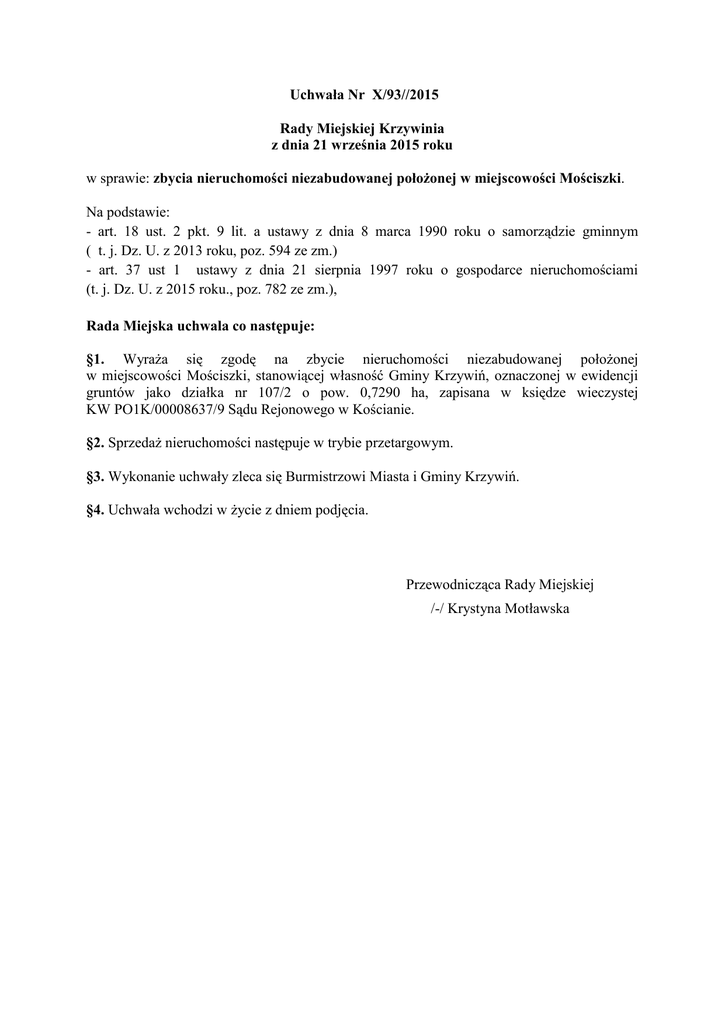 Uchwała Nr X/93//2015

Rady Miejskiej Krzywinia
z dnia 21 września 2015 roku

w sprawie: zbycia nieruchomości niezabudowanej położonej w miejscowości Mościszki.

Na podstawie:
- art. 18 ust. 2 pkt. 9 lit. a ustawy z dnia 8 marca 1990 roku o samorządzie gminnym ( t. j. Dz. U. z 2013 roku, poz. 594 ze zm.)
- art. 37 ust 1 ustawy z dnia 21 sierpnia 1997 roku o gospodarce nieruchomościami (t. j. Dz. U. z 2015 roku., poz. 782 ze zm.),

Rada Miejska uchwala co następuje:

§1. Wyraża się zgodę na zbycie nieruchomości niezabudowanej położonej w miejscowości Mościszki, stanowiącej własność Gminy Krzywiń, oznaczonej w ewidencji gruntów jako działka nr 107/2 o pow. 0,7290 ha, zapisana w księdze wieczystej KW PO1K/00008637/9 Sądu Rejonowego w Kościanie.

§2. Sprzedaż nieruchomości następuje w trybie przetargowym.

§3. Wykonanie uchwały zleca się Burmistrzowi Miasta i Gminy Krzywiń.

§4. Uchwała wchodzi w życie z dniem podjęcia.

Przewodnicząca Rady Miejskiej
/-/ Krystyna Motławska